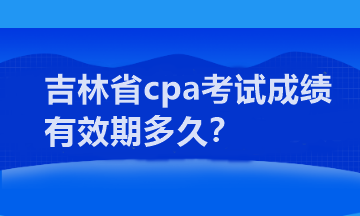 吉林省cpa考试成绩有效期多久?